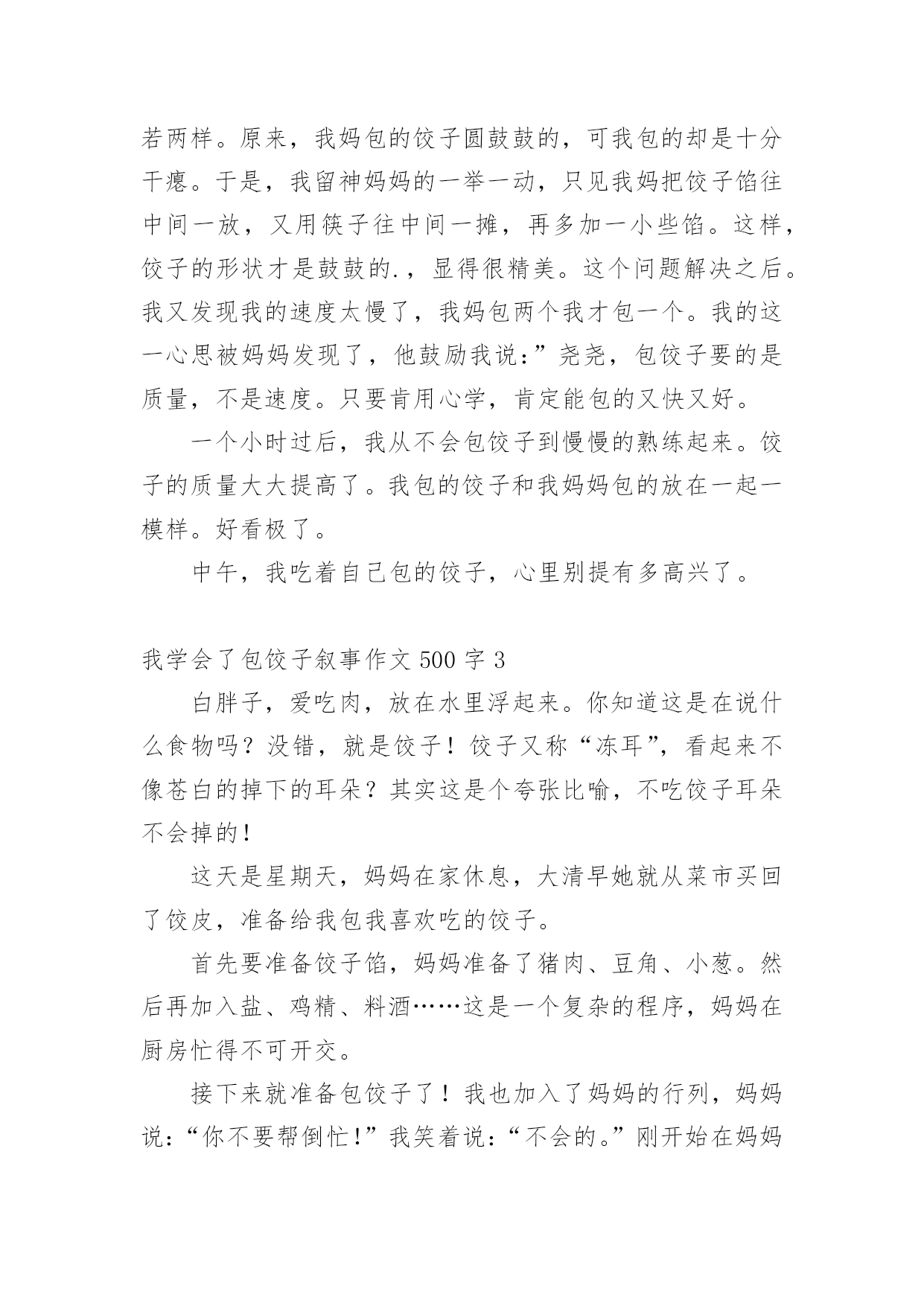 若两样。原来，我妈包的饺子圆鼓鼓的，可我包的却是十分干瘪。于是，我留神妈妈的一举一动，只见我妈把饺子馅往中间一放，又用筷子往中间一摊，再多加一小些馅。这样，饺子的形状才是鼓鼓的.，显得很精美。这个问题解决之后。我又发现我的速度太慢了，我妈包两个我才包一个。我的这一心思被妈妈发现了，他鼓励我说：”尧尧，包饺子要的是质量，不是速度。只要肯用心学，肯定能包的又快又好。

一个小时过后，我从不会包饺子到慢慢的熟练起来。饺子的质量大大提高了。我包的饺子和我妈妈包的放在一起一模样。好看极了。

中午，我吃着自己包的饺子，心里别提有多高兴了。

我学会了包饺子叙事作文 500 字 3

白胖子，爱吃肉，放在水里浮起来。你知道这是在说什么食物吗？没错，就是饺子！饺子又称“冻耳”，看起来不像苍白的掉下的耳朵？其实这是个夸张比喻，不吃饺子耳朵不会掉的！

这天是星期天，妈妈在家休息，大清早她就从菜市买回了饺皮，准备给我包我喜欢吃的饺子。

首先要准备饺子馅，妈妈准备了猪肉、豆角、小葱。然后再加入盐、鸡精、料酒……这是一个复杂的程序，妈妈在厨房忙得不可开交。

接下来就准备包饺子了！我也加入了妈妈的行列，妈妈说：“你不要帮倒忙！”我笑着说：“不会的。”刚开始在妈妈